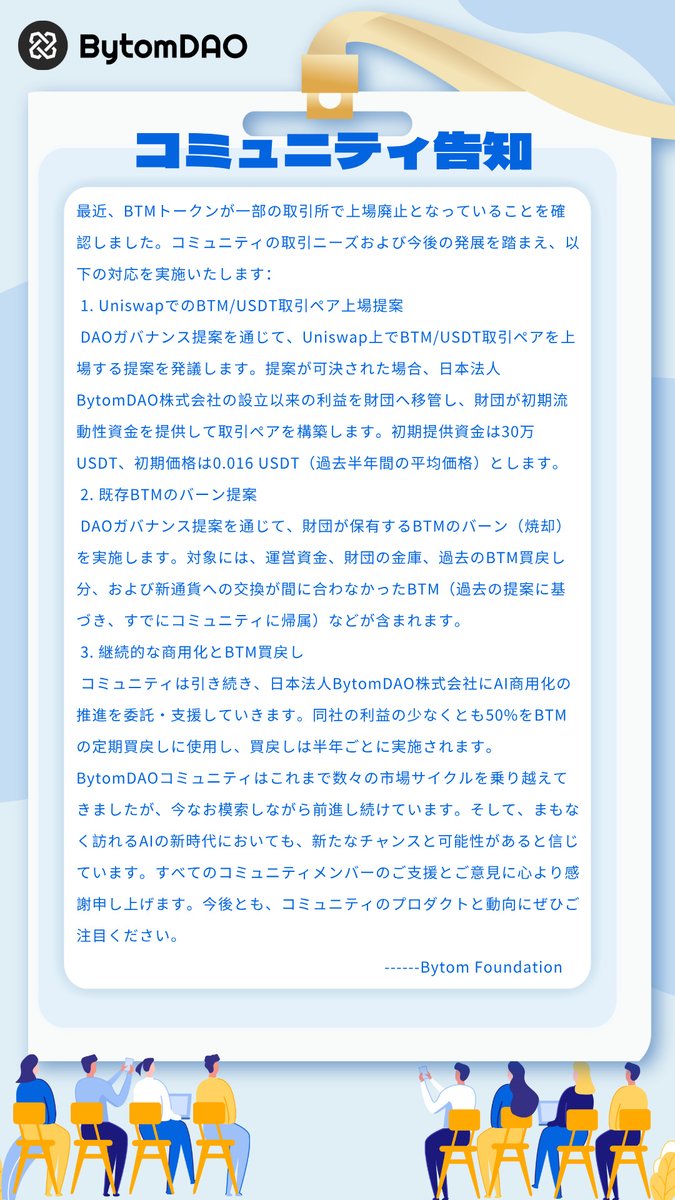 BytomDAO

コミュニティ告知

最近、BTMトークンが一部の取引所で上場廃止となっていることを確認しました。コミュニティの取引ニーズおよび今後の発展を踏まえ、以下の対応を実施いたします：

1. UniswapでのBTM/USDT取引ペア上場提案

DAOガバナンス提案を通じて、Uniswap上でBTM/USDT取引ペアを上場する提案を発議します。提案が可決された場合、日本法人BytomDAO株式会社の設立以来の利益を財団へ移管し、財団が初期流動性資金を提供して取引ペアを構築します。初期提供資金は30万USDT、初期価格は0.016 USDT（過去半年間の平均価格）とします。

2. 既存BTMのバーン提案

DAOガバナンス提案を通じて、財団が保有するBTMのバーン（焼却）を実施します。対象には、運営資金、財団の金庫、過去のBTM買戻し分、および新通貨への交換が間に合わなかったBTM（過去の提案に基づき、すでにコミュニティに帰属）などが含まれます。

3. 継続的な商用化とBTM買戻し

コミュニティは引き続き、日本法人BytomDAO株式会社にAI商用化の推進を委託・支援していきます。同社の利益の少なくとも50%をBTMの定期買戻しに使用し、買戻しは半年ごとに実施されます。

BytomDAOコミュニティはこれまで数々の市場サイクルを乗り越えてきましたが、今なお模索しながら前進し続けています。そして、まもなく訪れるAIの新時代においても、新たなチャンスと可能性があると信じています。すべてのコミュニティメンバーのご支援とご意見に心より感謝申し上げます。今後とも、コミュニティのプロダクトと動向にぜひご注目ください。

------Bytom Foundation